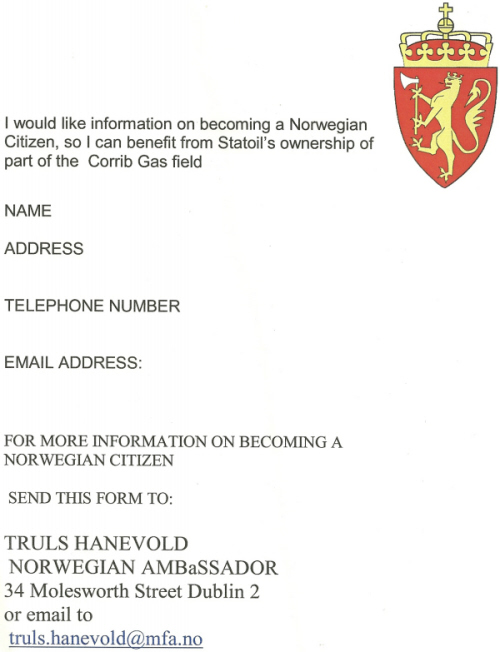 I would like information on becoming a Norwegian Citizen, so I can benefit from Statoil's ownership of part of the Corrib Gas field

NAME

ADDRESS

TELEPHONE NUMBER

EMAIL ADDRESS:

FOR MORE INFORMATION ON BECOMING A NORWEGIAN CITIZEN

SEND THIS FORM TO:

TRULS HANEVOLD
NORWEGIAN AMBaSSADOR
34 Molesworth Street Dublin 2
or email to
truls.hanevold@mfa.no